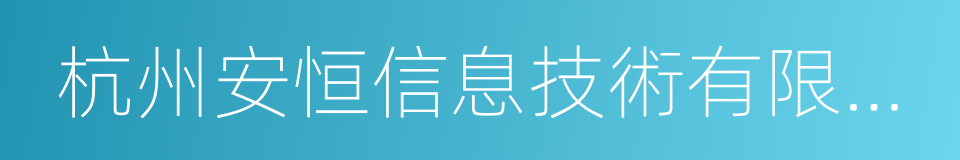 杭州安恒信息技術有限...